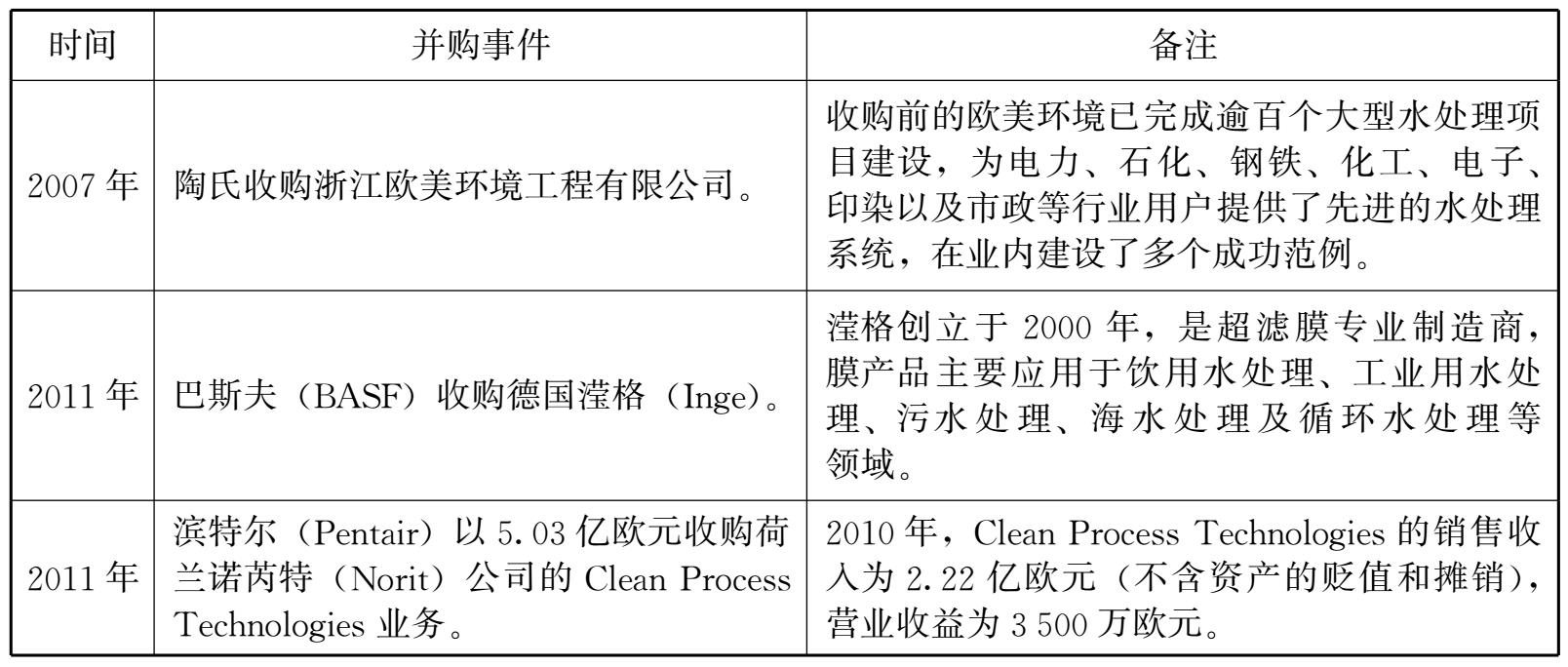 | 时间 | 并购事件 | 备注 |
|---|---|---|
| 2007年 | 陶氏收购浙江欧美环境工程有限公司。 | 收购前的欧美环境已完成逾百个大型水处理项目建设，为电力、石化、钢铁、化工、电子、印染以及市政等行业用户提供了先进的水处理系统，在业内建设了多个成功范例。 |
| 2011年 | 巴斯夫（BASF）收购德国滢格（Inge）。 | 滢格创立于2000年，是超滤膜专业制造商，膜产品主要应用于饮用水处理、工业用水处理、污水处理、海水处理及循环水处理等领域。 |
| 2011年 | 滨特尔（Pentair）以5.03亿欧元收购荷兰诺芮特（Norit）公司的Clean Process Technologies业务。 | 2010年，Clean Process Technologies的销售收入为2.22亿欧元（不含资产的贬值和摊销），营业收益为3 500万欧元。 |